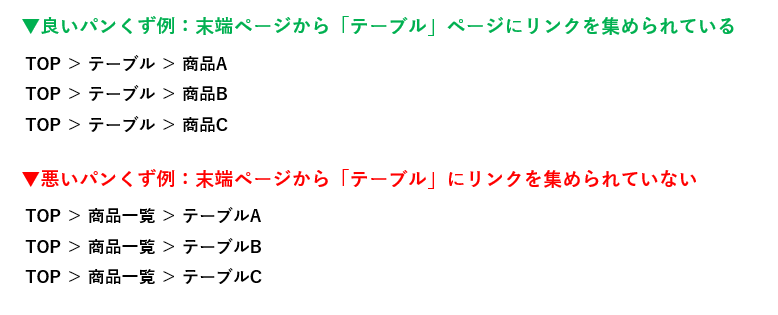 ▼良いパンくず例：末端ページから「テーブル」ページにリンクを集められている

TOP ＞ テーブル ＞ 商品A

TOP ＞ テーブル ＞ 商品B

TOP ＞ テーブル ＞ 商品C

▼悪いパンくず例：末端ページから「テーブル」にリンクを集められていない

TOP ＞ 商品一覧 ＞ テーブルA

TOP ＞ 商品一覧 ＞ テーブルB

TOP ＞ 商品一覧 ＞ テーブルC